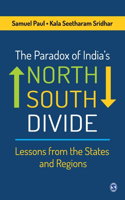 Samuel Paul • Kala Seetharam Sridhar

The Paradox of India's
NORTH
SOUTH
DIVIDE

Lessons from the States and Regions

S